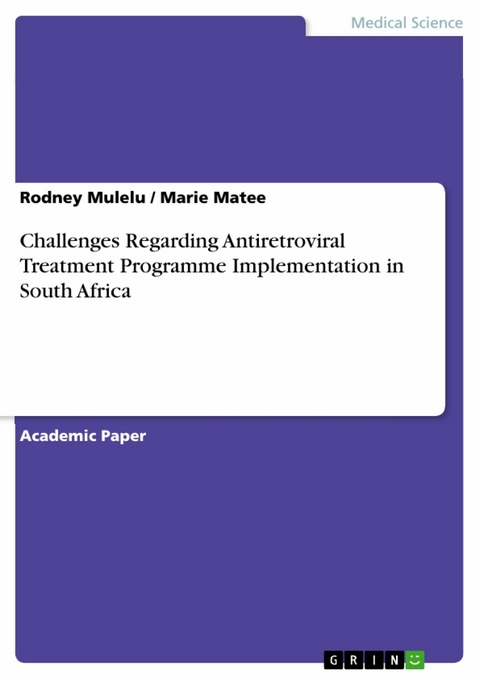 Medical Science

Rodney Mulelu / Marie Matee

Challenges Regarding Antiretroviral Treatment Programme Implementation in South Africa

Academic Paper

GRIN